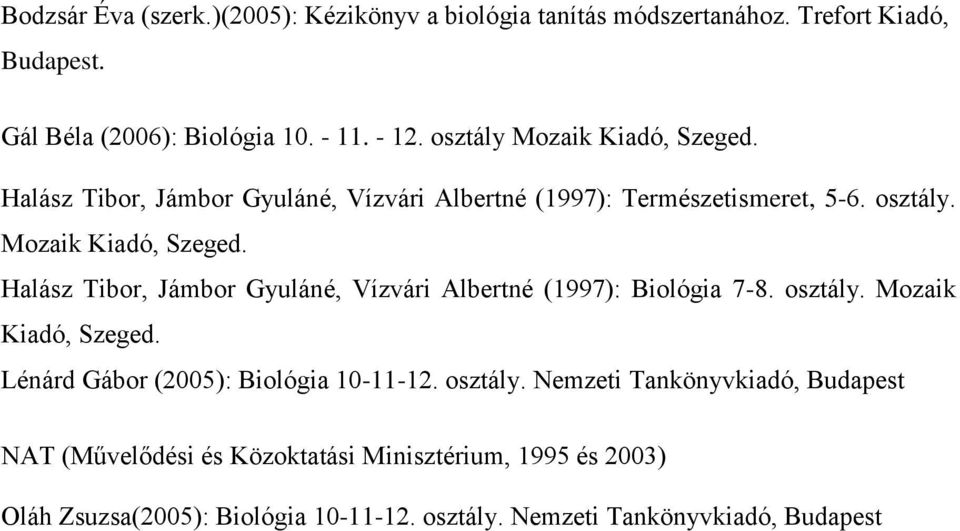 Bodzsár Éva (szerk.)(2005): Kézikönyv a biológia tanítás módszertanához. Trefort Kiadó, Budapest.

Gál Béla (2006): Biológia 10. - 11. - 12. osztály Mozaik Kiadó, Szeged.

Halász Tibor, Jámbor Gyuláné, Vízvári Albertné (1997): Természetismeret, 5-6. osztály. Mozaik Kiadó, Szeged.

Halász Tibor, Jámbor Gyuláné, Vízvári Albertné (1997): Biológia 7-8. osztály. Mozaik Kiadó, Szeged.

Lénárd Gábor (2005): Biológia 10-11-12. osztály. Nemzeti Tankönyvkiadó, Budapest

NAT (Művelődési és Közoktatási Minisztérium, 1995 és 2003)

Oláh Zsuzsa(2005): Biológia 10-11-12. osztály. Nemzeti Tankönyvkiadó, Budapest